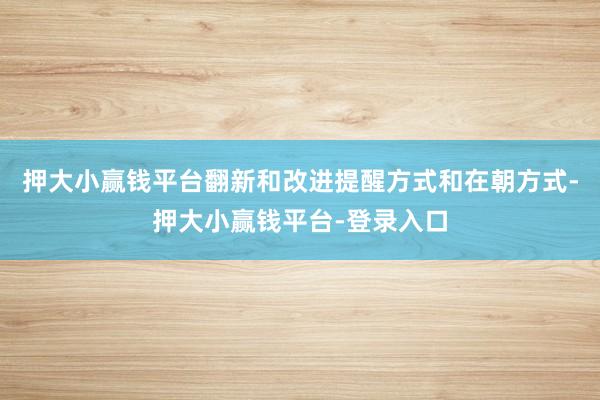 押大小赢钱平台翻新和改进提醒方式和在朝方式-押大小赢钱平台-登录入口